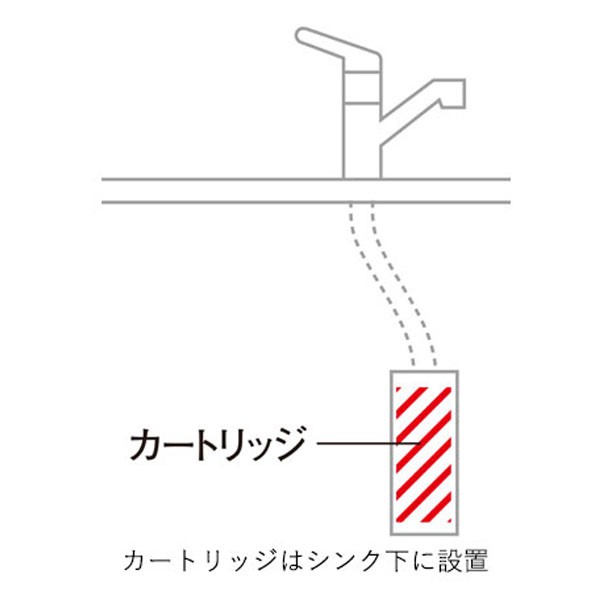 カートリッジ

カートリッジはシンク下に設置